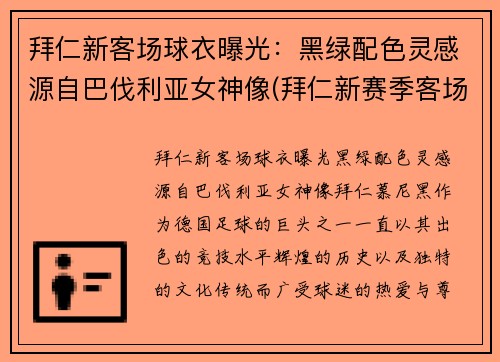 拜仁新客场球衣曝光：黑绿配色灵感源自巴伐利亚女神像(拜仁新赛季客场

拜仁新客场球衣曝光黑绿配色灵感源自巴伐利亚女神像拜仁慕尼黑作为德国足球的巨头之一一直以其出色的竞技水平辉煌的历史以及独特的文化传统而广受球迷的热爱与尊